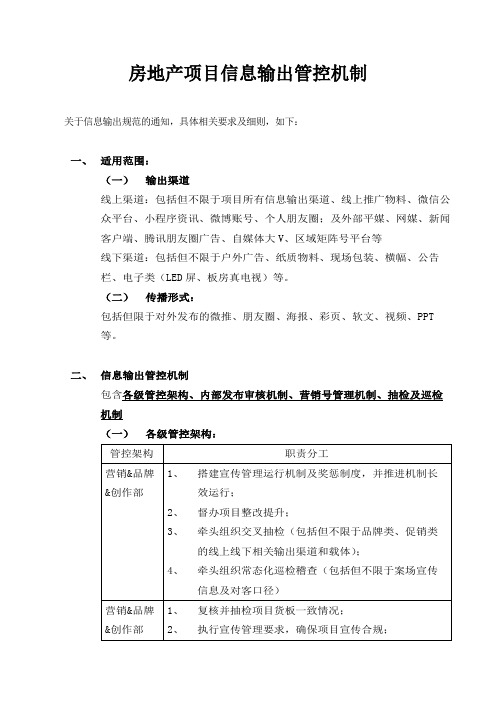 房地产项目信息输出管控机制

关于信息输出规范的通知，具体相关要求及细则，如下：

一、 适用范围：

（一） 输出渠道

线上渠道：包括但不限于项目所有信息输出渠道、线上推广物料、微信公众平台、小程序资讯、微博账号、个人朋友圈；及外部平媒、网媒、新闻客户端、腾讯朋友圈广告、自媒体大V、区域矩阵号平台等

线下渠道：包括但不限于户外广告、纸质物料、现场包装、横幅、公告栏、电子类（LED屏、板房真电视）等。

（二） 传播形式：

包括但限于对外发布的微推、朋友圈、海报、彩页、软文、视频、PPT等。

二、 信息输出管控机制

包含各级管控架构、内部发布审核机制、营销号管理机制、抽检及巡检机制

（一） 各级管控架构：

| 管控架构 | 职责分工 |
|---|---|
| 营销&品牌&创作部 | 1、 搭建宣传管理运行机制及奖惩制度，并推进机制长效运行；<br>2、 督办项目整改提升；<br>3、 牵头组织交叉抽检（包括但不限于品牌类、促销类的线上线下相关输出渠道和载体）；<br>4、 牵头组织常态化巡检稽查（包括但不限于案场宣传信息及对客口径） |
| 营销&品牌&创作部 | 1、 复核并抽检项目货板一致情况；<br>2、 执行宣传管理要求，确保项目宣传合规； |